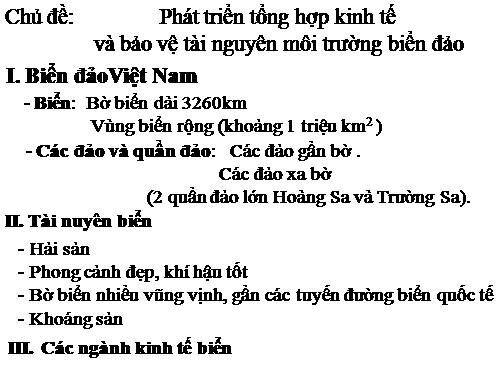 Chủ đề: Phát triển tổng hợp kinh tế và bảo vệ tài nguyên môi trường biển đảo

I. Biển đảoViệt Nam

- Biển: Bờ biển dài 3260km
Vùng biển rộng (khoảng 1 triệu $km^2$ )

- Các đảo và quần đảo: Các đảo gần bờ .
Các đảo xa bờ
(2 quần đảo lớn Hoàng Sa và Trường Sa).

II. Tài nuyên biển

- Hải sản
- Phong cảnh đẹp, khí hậu tốt
- Bờ biển nhiều vũng vịnh, gần các tuyến đường biển quốc tế
- Khoáng sản

III. Các ngành kinh tế biển